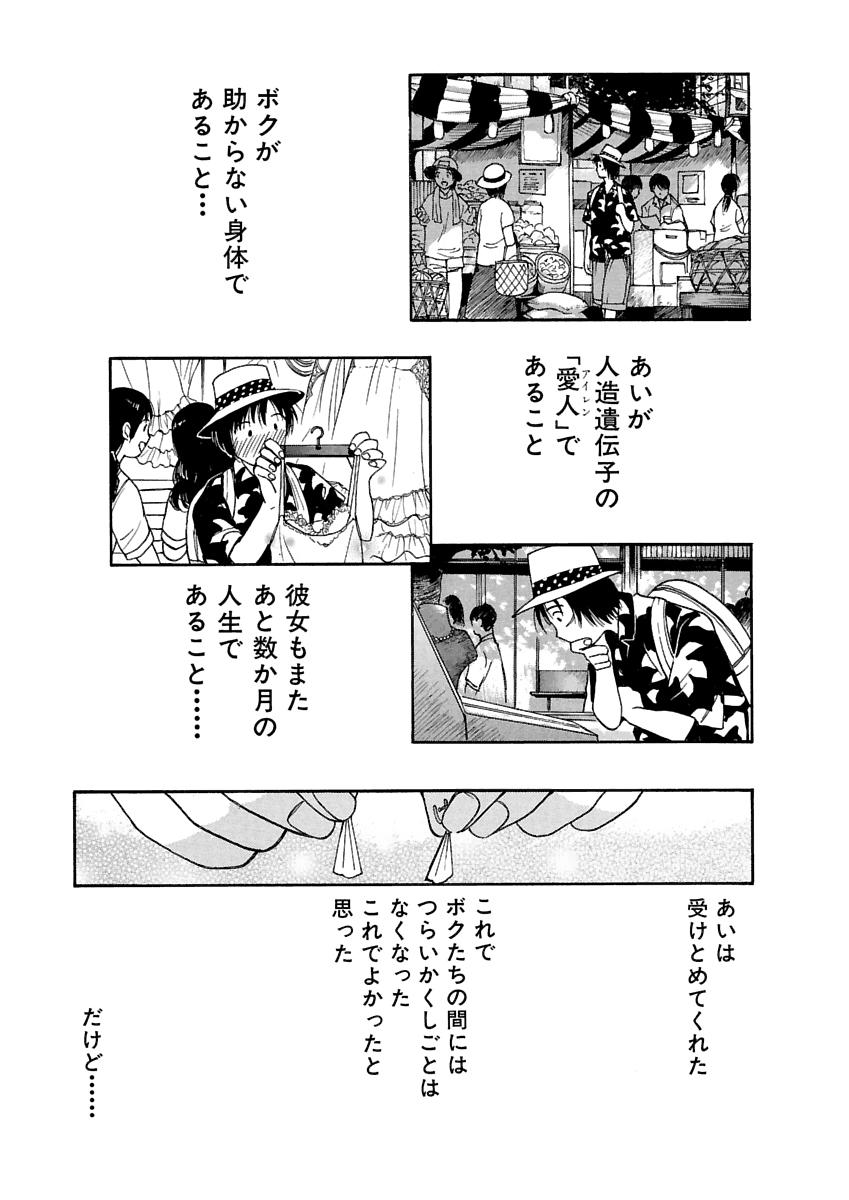 ボクが
助からない身体で
あること…

あいが
人造遺伝子の
「愛人」で
あること

彼女もまた
あと数か月の
人生で
あること……

あいは
受けとめてくれた

これで
ボクたちの間には
つらいかくしごとは
なくなった
これでよかったと
思った

だけど……